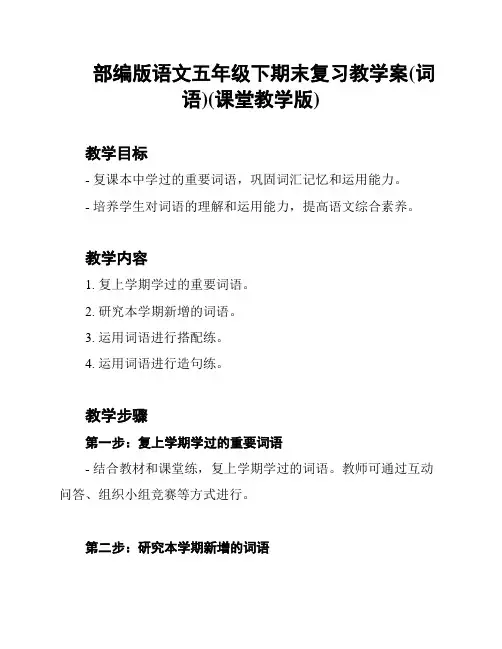 部编版语文五年级下期末复习教学案(词语)(课堂教学版)

教学目标

- 复课本中学过的重要词语，巩固词汇记忆和运用能力。

- 培养学生对词语的理解和运用能力，提高语文综合素养。

教学内容

1. 复上学期学过的重要词语。

2. 研究本学期新增的词语。

3. 运用词语进行搭配练。

4. 运用词语进行造句练。

教学步骤

第一步：复上学期学过的重要词语

- 结合教材和课堂练，复上学期学过的词语。教师可通过互动问答、组织小组竞赛等方式进行。

第二步：研究本学期新增的词语